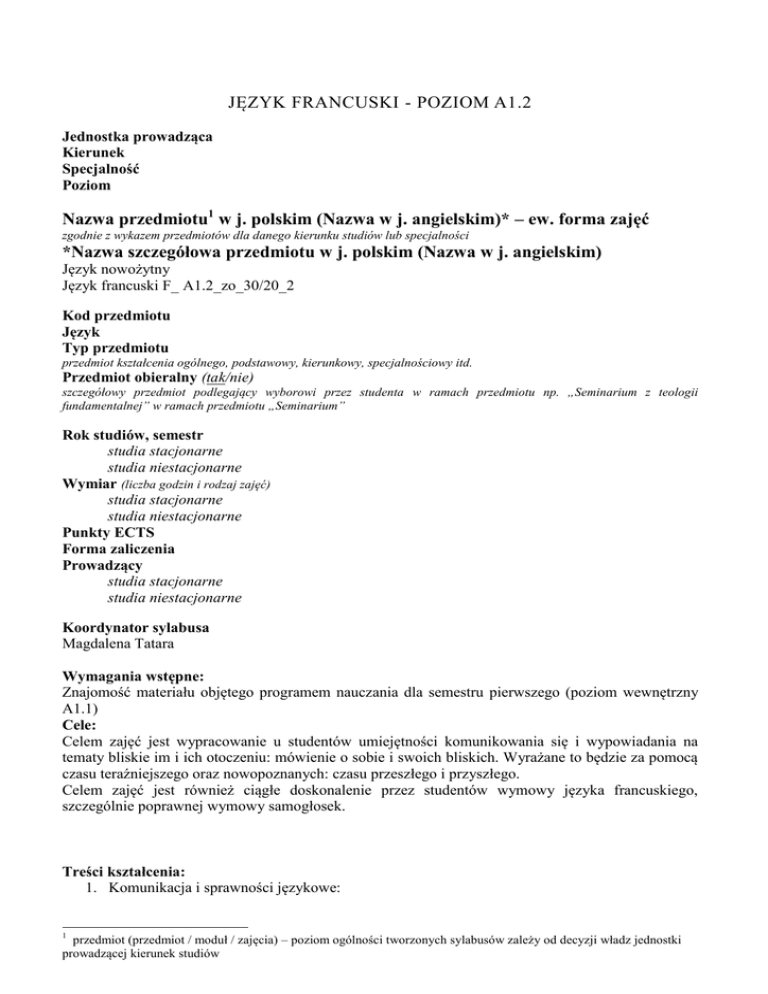 JĘZYK FRANCUSKI - POZIOM A1.2

Jednostka prowadząca
Kierunek
Specjalność
Poziom

Nazwa przedmiotu$^1$ w j. polskim (Nazwa w j. angielskim)* – ew. forma zajęć
zgodnie z wykazem przedmiotów dla danego kierunku studiów lub specjalności
*Nazwa szczegółowa przedmiotu w j. polskim (Nazwa w j. angielskim)
Język nowożytny
Język francuski F_ A1.2_zo_30/20_2

Kod przedmiotu
Język
Typ przedmiotu
przedmiot kształcenia ogólnego, podstawowy, kierunkowy, specjalnościowy itd.
Przedmiot obieralny (tak/nie)
szczegółowy przedmiot podlegający wyborowi przez studenta w ramach przedmiotu np. „Seminarium z teologii fundamentalnej" w ramach przedmiotu „Seminarium"

Rok studiów, semestr
studia stacjonarne
studia niestacjonarne
Wymiar (liczba godzin i rodzaj zajęć)
studia stacjonarne
studia niestacjonarne
Punkty ECTS
Forma zaliczenia
Prowadzący
studia stacjonarne
studia niestacjonarne

Koordynator sylabusa
Magdalena Tatara

Wymagania wstępne:
Znajomość materiału objętego programem nauczania dla semestru pierwszego (poziom wewnętrzny A1.1)
Cele:
Celem zajęć jest wypracowanie u studentów umiejętności komunikowania się i wypowiadania na tematy bliskie im i ich otoczeniu: mówienie o sobie i swoich bliskich. Wyrażane to będzie za pomocą czasu teraźniejszego oraz nowopoznanych: czasu przeszłego i przyszłego.
Celem zajęć jest również ciągłe doskonalenie przez studentów wymowy języka francuskiego, szczególnie poprawnej wymowy samogłosek.

Treści kształcenia:
1. Komunikacja i sprawności językowe:

$^1$ przedmiot (przedmiot / moduł / zajęcia) – poziom ogólności tworzonych sylabusów zależy od decyzji władz jednostki prowadzącej kierunek studiów